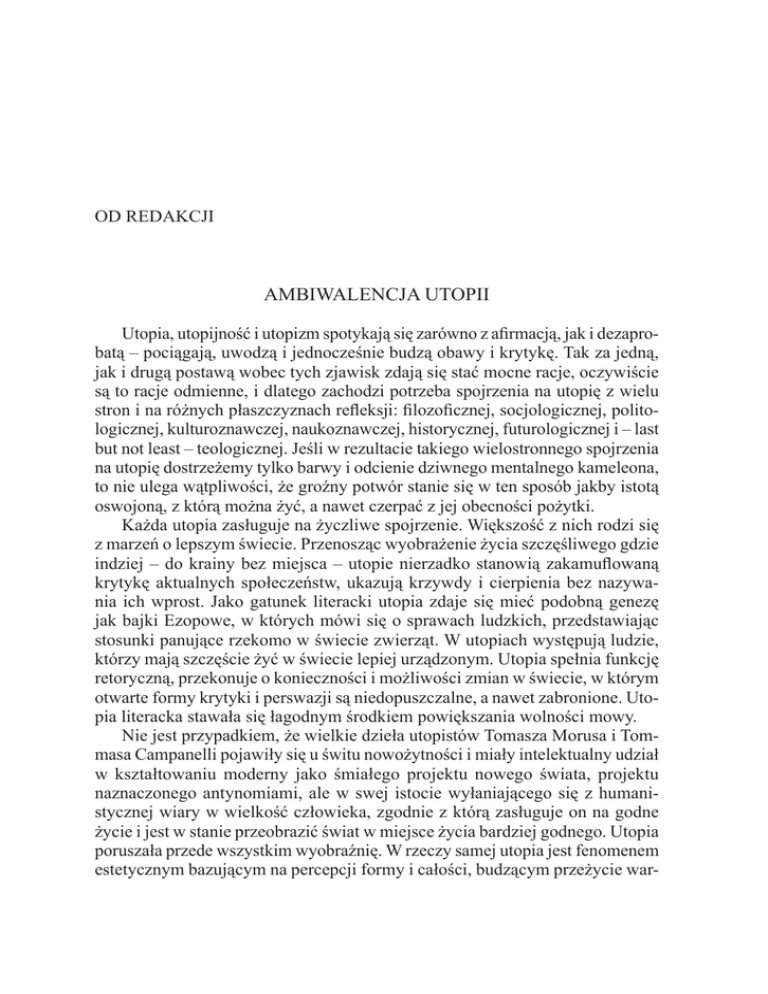 OD REDAKCJI

AMBIWALENCJA UTOPII

Utopia, utopijność i utopizm spotykają się zarówno z afirmacją, jak i dezaprobatą – pociągają, uwodzą i jednocześnie budzą obawy i krytykę. Tak za jedną, jak i drugą postawą wobec tych zjawisk zdają się stać mocne racje, oczywiście są to racje odmienne, i dlatego zachodzi potrzeba spojrzenia na utopię z wielu stron i na różnych płaszczyznach refleksji: filozoficznej, socjologicznej, politologicznej, kulturoznawczej, naukoznawczej, historycznej, futurologicznej i – last but not least – teologicznej. Jeśli w rezultacie takiego wielostronnego spojrzenia na utopię dostrzeżemy tylko barwy i odcienie dziwnego mentalnego kameleona, to nie ulega wątpliwości, że groźny potwór stanie się w ten sposób jakby istotą oswojoną, z którą można żyć, a nawet czerpać z jej obecności pożytki.
Każda utopia zasługuje na życzliwe spojrzenie. Większość z nich rodzi się z marzeń o lepszym świecie. Przenosząc wyobrażenie życia szczęśliwego gdzie indziej – do krainy bez miejsca – utopie nierzadko stanowią zakamuflowaną krytykę aktualnych społeczeństw, ukazują krzywdy i cierpienia bez nazywania ich wprost. Jako gatunek literacki utopia zdaje się mieć podobną genezę jak bajki Ezopowe, w których mówi się o sprawach ludzkich, przedstawiając stosunki panujące rzekomo w świecie zwierząt. W utopiach występują ludzie, którzy mają szczęście żyć w świecie lepiej urządzonym. Utopia spełnia funkcję retoryczną, przekonuje o konieczności i możliwości zmian w świecie, w którym otwarte formy krytyki i perswazji są niedopuszczalne, a nawet zabronione. Utopia literacka stawała się łagodnym środkiem powiększania wolności mowy.
Nie jest przypadkiem, że wielkie dzieła utopistów Tomasza Morusa i Tommasa Campanelli pojawiły się u świtu nowożytności i miały intelektualny udział w kształtowaniu moderny jako śmiałego projektu nowego świata, projektu naznaczonego antynomiami, ale w swej istocie wyłaniającego się z humanistycznej wiary w wielkość człowieka, zgodnie z którą zasługuje on na godne życie i jest w stanie przeobrazić świat w miejsce życia bardziej godnego. Utopia poruszała przede wszystkim wyobraźnię. W rzeczy samej utopia jest fenomenem estetycznym bazującym na percepcji formy i całości, budzącym przeżycie war-